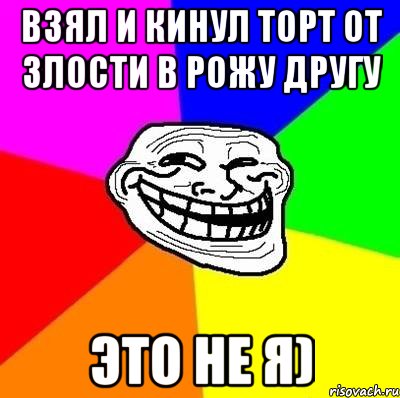 ВЗЯЛ И КИНУЛ ТОРТ ОТ ЗЛОСТИ В РОЖУ ДРУГУ

ЭТО НЕ Я)

risovach.ru